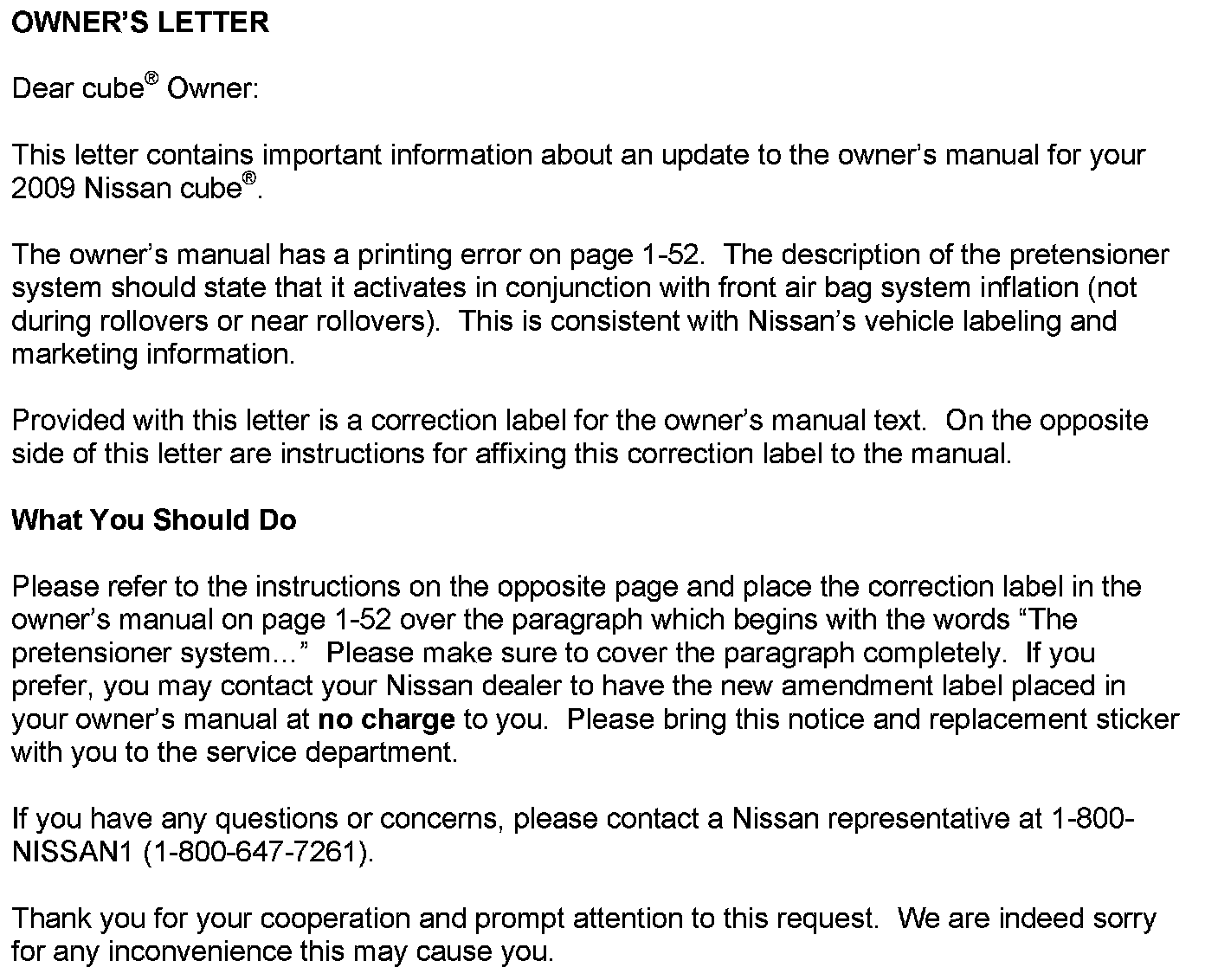 OWNER'S LETTER

Dear cube® Owner:

This letter contains important information about an update to the owner's manual for your 2009 Nissan cube®.

The owner's manual has a printing error on page 1-52. The description of the pretensioner system should state that it activates in conjunction with front air bag system inflation (not during rollovers or near rollovers). This is consistent with Nissan's vehicle labeling and marketing information.

Provided with this letter is a correction label for the owner's manual text. On the opposite side of this letter are instructions for affixing this correction label to the manual.

What You Should Do

Please refer to the instructions on the opposite page and place the correction label in the owner's manual on page 1-52 over the paragraph which begins with the words "The pretensioner system…" Please make sure to cover the paragraph completely. If you prefer, you may contact your Nissan dealer to have the new amendment label placed in your owner's manual at no charge to you. Please bring this notice and replacement sticker with you to the service department.

If you have any questions or concerns, please contact a Nissan representative at 1-800-NISSAN1 (1-800-647-7261).

Thank you for your cooperation and prompt attention to this request. We are indeed sorry for any inconvenience this may cause you.